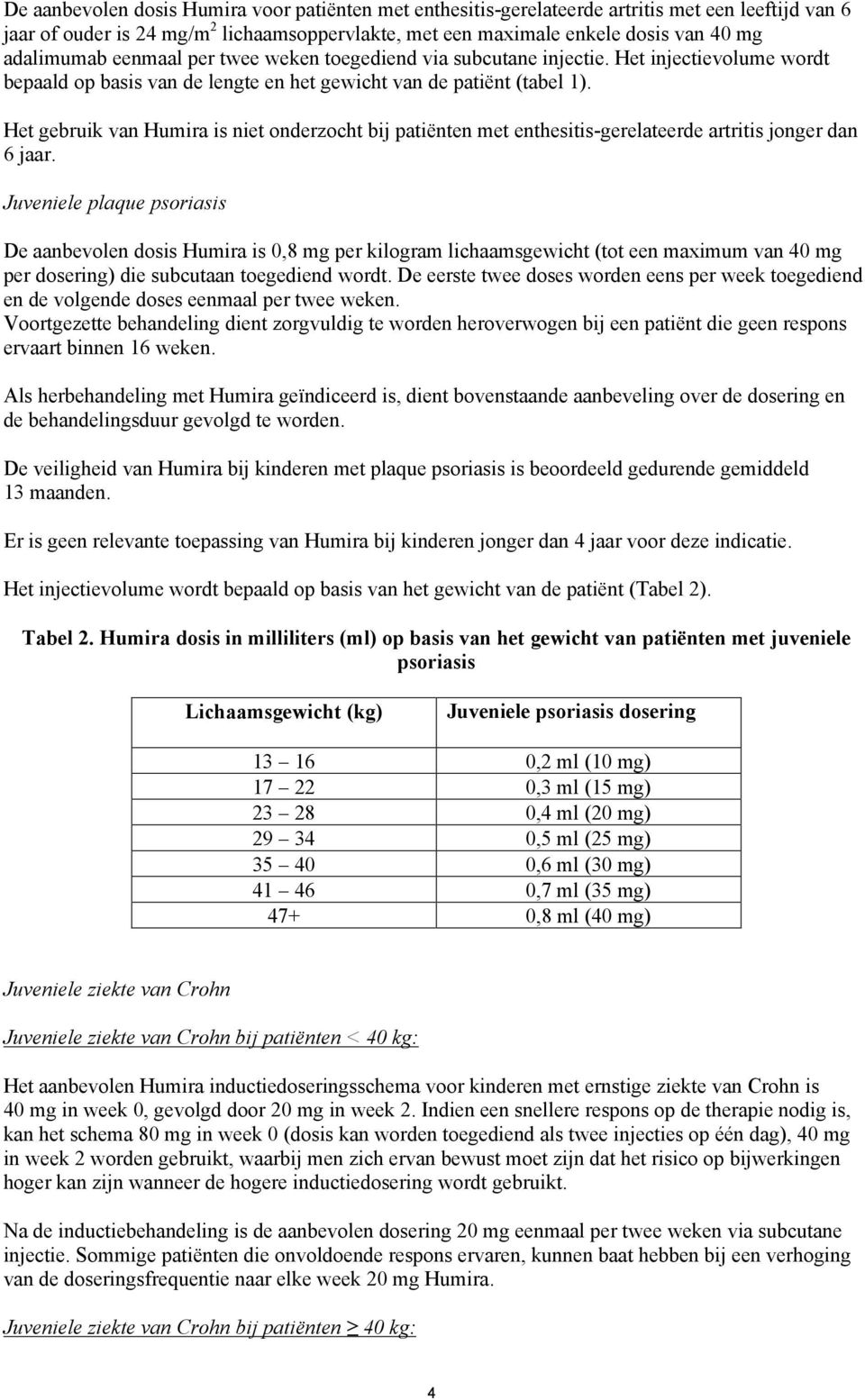 De aanbevolen dosis Humira voor patiënten met enthesitis-gerelateerde artritis met een leeftijd van 6 jaar of ouder is 24 mg/m$^2$ lichaamsoppervlakte, met een maximale enkele dosis van 40 mg adalimumab eenmaal per twee weken toegediend via subcutane injectie. Het injectievolume wordt bepaald op basis van de lengte en het gewicht van de patiënt (tabel 1).

Het gebruik van Humira is niet onderzocht bij patiënten met enthesitis-gerelateerde artritis jonger dan 6 jaar.

Juveniele plaque psoriasis

De aanbevolen dosis Humira is 0,8 mg per kilogram lichaamsgewicht (tot een maximum van 40 mg per dosering) die subcutaan toegediend wordt. De eerste twee doses worden eens per week toegediend en de volgende doses eenmaal per twee weken.
Voortgezette behandeling dient zorgvuldig te worden heroverwogen bij een patiënt die geen respons ervaart binnen 16 weken.

Als herbehandeling met Humira geïndiceerd is, dient bovenstaande aanbeveling over de dosering en de behandelingsduur gevolgd te worden.

De veiligheid van Humira bij kinderen met plaque psoriasis is beoordeeld gedurende gemiddeld 13 maanden.

Er is geen relevante toepassing van Humira bij kinderen jonger dan 4 jaar voor deze indicatie.

Het injectievolume wordt bepaald op basis van het gewicht van de patiënt (Tabel 2).

Tabel 2. Humira dosis in milliliters (ml) op basis van het gewicht van patiënten met juveniele psoriasis

| Lichaamsgewicht (kg) | Juveniele psoriasis dosering |
|---|---|
| 13 – 16 | 0,2 ml (10 mg) |
| 17 – 22 | 0,3 ml (15 mg) |
| 23 – 28 | 0,4 ml (20 mg) |
| 29 – 34 | 0,5 ml (25 mg) |
| 35 – 40 | 0,6 ml (30 mg) |
| 41 – 46 | 0,7 ml (35 mg) |
| 47+ | 0,8 ml (40 mg) |

Juveniele ziekte van Crohn

Juveniele ziekte van Crohn bij patiënten < 40 kg:

Het aanbevolen Humira inductiedoseringsschema voor kinderen met ernstige ziekte van Crohn is 40 mg in week 0, gevolgd door 20 mg in week 2. Indien een snellere respons op de therapie nodig is, kan het schema 80 mg in week 0 (dosis kan worden toegediend als twee injecties op één dag), 40 mg in week 2 worden gebruikt, waarbij men zich ervan bewust moet zijn dat het risico op bijwerkingen hoger kan zijn wanneer de hogere inductiedosering wordt gebruikt.

Na de inductiebehandeling is de aanbevolen dosering 20 mg eenmaal per twee weken via subcutane injectie. Sommige patiënten die onvoldoende respons ervaren, kunnen baat hebben bij een verhoging van de doseringsfrequentie naar elke week 20 mg Humira.

Juveniele ziekte van Crohn bij patiënten ≥ 40 kg:

4